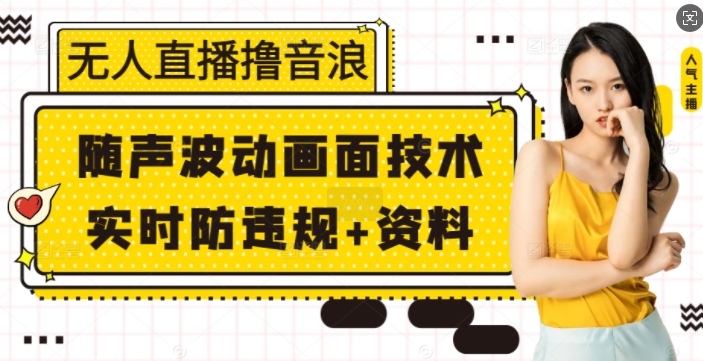 无人直播撸音浪

随声波动画面技术
实时防违规+资料

人气主播